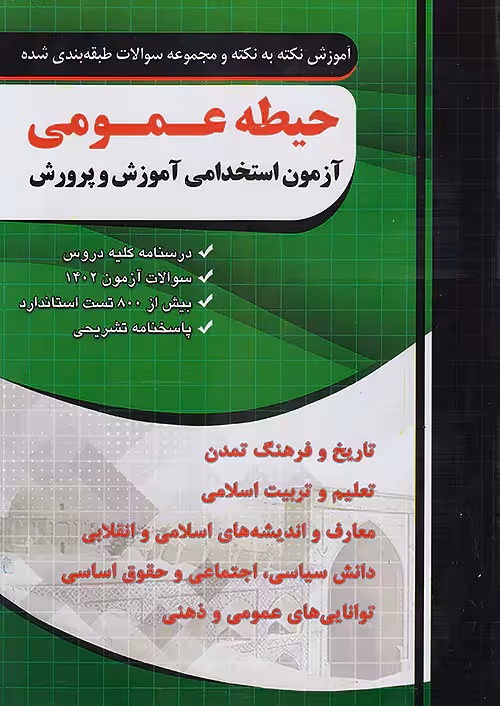 آموزش نکته به نکته و مجموعه سوالات طبقه‌بندی شده

حیطه عمومی
آزمون استخدامی آموزش و پرورش

✔ درسنامه کلیه دروس
✔ سوالات آزمون ۱۴۰۲
✔ بیش از ۸۰۰ تست استاندارد
✔ پاسخنامه تشریحی

تاریخ و فرهنگ تمدن
تعلیم و تربیت اسلامی
معارف و اندیشه‌های اسلامی و انقلابی
دانش سیاسی، اجتماعی و حقوق اساسی
توانایی‌های عمومی و ذهنی